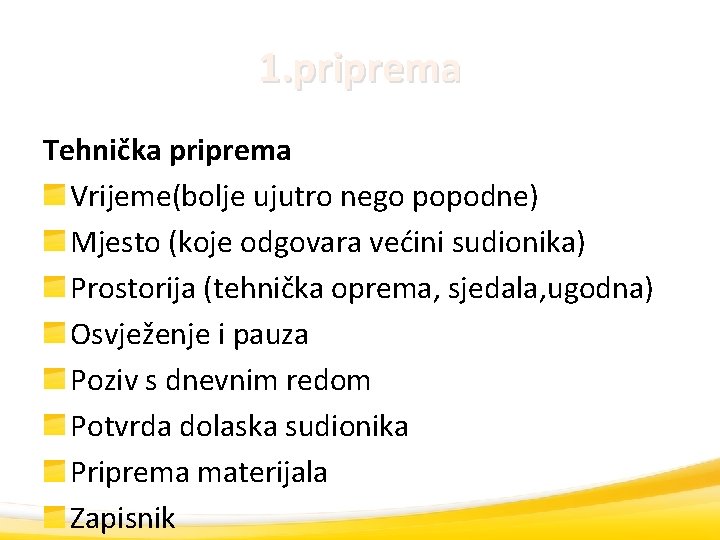 1.priprema

Tehnička priprema

Vrijeme(bolje ujutro nego popodne)

Mjesto (koje odgovara većini sudionika)

Prostorija (tehnička oprema, sjedala,ugodna)

Osvježenje i pauza

Poziv s dnevnim redom

Potvrda dolaska sudionika

Priprema materijala

Zapisnik